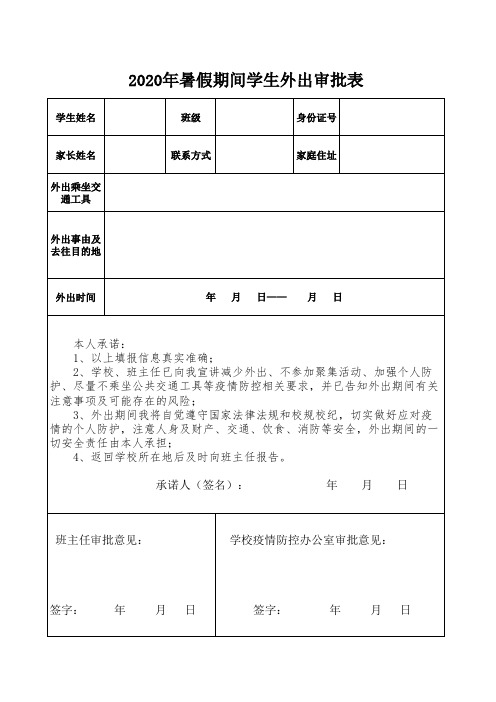 2020年暑假期间学生外出审批表

| 学生姓名 | | 班级 | | 身份证号 | |
|---|---|---|---|---|---|
| 家长姓名 | | 联系方式 | | 家庭住址 | |
| 外出乘坐交通工具 | | | | | |
| 外出事由及去往目的地 | | | | | |
| 外出时间 | 年 月 日—— 月 日 | | | | |

本人承诺：
1、以上填报信息真实准确；
2、学校、班主任已向我宣讲减少外出、不参加聚集活动、加强个人防护、尽量不乘坐公共交通工具等疫情防控相关要求，并已告知外出期间有关注意事项及可能存在的风险；
3、外出期间我将自觉遵守国家法律法规和校规校纪，切实做好应对疫情的个人防护，注意人身及财产、交通、饮食、消防等安全，外出期间的一切安全责任由本人承担；
4、返回学校所在地后及时向班主任报告。

承诺人（签名）： 年 月 日

班主任审批意见：

签字： 年 月 日

学校疫情防控办公室审批意见：

签字： 年 月 日